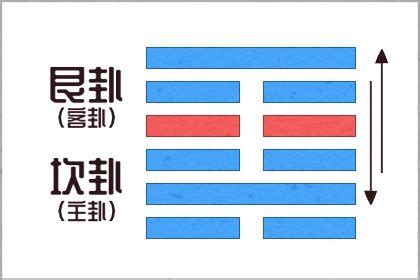 艮卦
（客卦）

坎卦
（主卦）